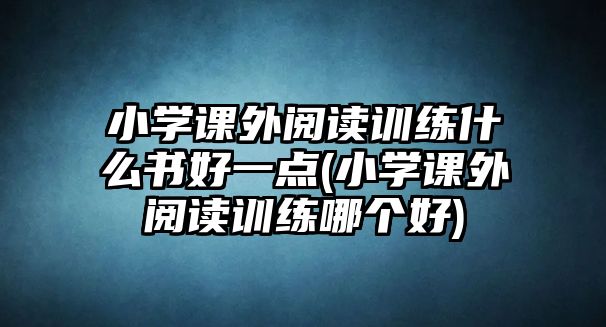 小学课外阅读训练什么书好一点(小学课外阅读训练哪个好)